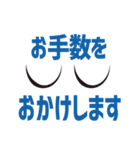 お手数を

おかけします